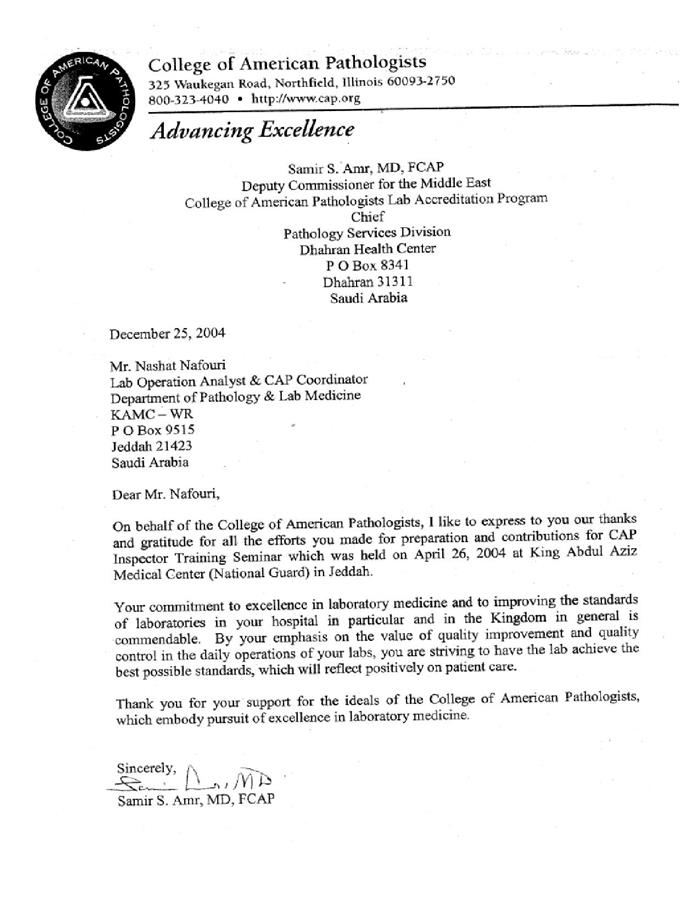 COLLEGE OF AMERICAN PATHOLOGISTS

College of American Pathologists
325 Waukegan Road, Northfield, Illinois 60093-2750
800-323-4040 • http://www.cap.org

Advancing Excellence

Samir S. Amr, MD, FCAP
Deputy Commissioner for the Middle East
College of American Pathologists Lab Accreditation Program
Chief
Pathology Services Division
Dhahran Health Center
P O Box 8341
Dhahran 31311
Saudi Arabia

December 25, 2004

Mr. Nashat Nafouri
Lab Operation Analyst & CAP Coordinator
Department of Pathology & Lab Medicine
KAMC – WR
P O Box 9515
Jeddah 21423
Saudi Arabia

Dear Mr. Nafouri,

On behalf of the College of American Pathologists, I like to express to you our thanks and gratitude for all the efforts you made for preparation and contributions for CAP Inspector Training Seminar which was held on April 26, 2004 at King Abdul Aziz Medical Center (National Guard) in Jeddah.

Your commitment to excellence in laboratory medicine and to improving the standards of laboratories in your hospital in particular and in the Kingdom in general is commendable. By your emphasis on the value of quality improvement and quality control in the daily operations of your labs, you are striving to have the lab achieve the best possible standards, which will reflect positively on patient care.

Thank you for your support for the ideals of the College of American Pathologists, which embody pursuit of excellence in laboratory medicine.

Sincerely,
Samir Amr, MD
Samir S. Amr, MD, FCAP